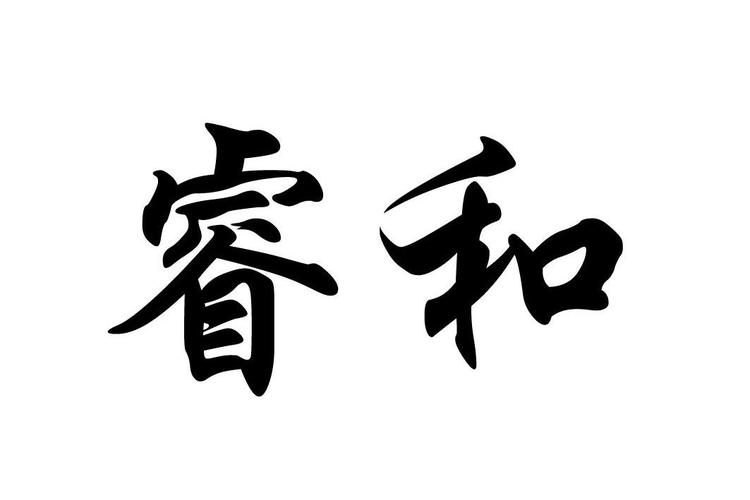 睿和